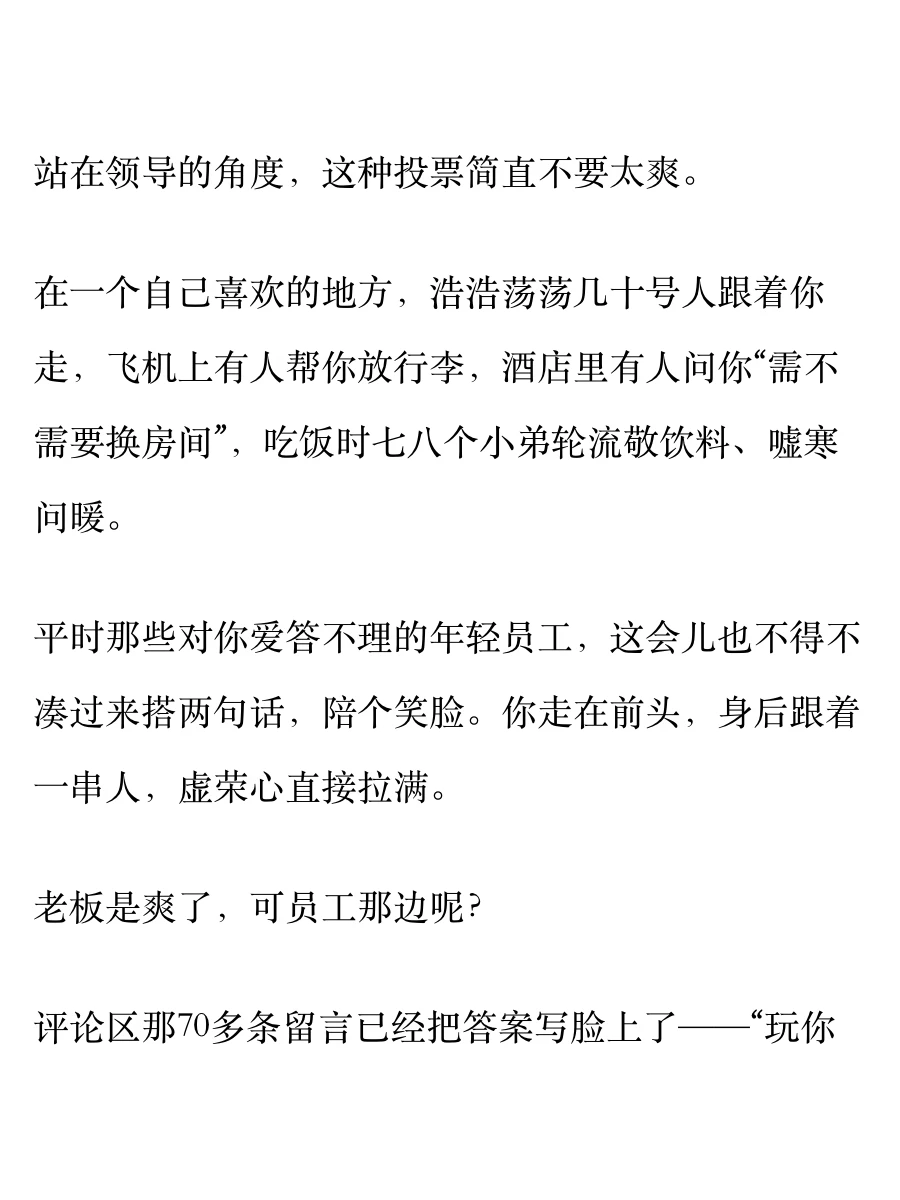 站在领导的角度，这种投票简直不要太爽。

在一个自己喜欢的地方，浩浩荡荡几十号人跟着你走，飞机上有人帮你放行李，酒店里有人问你“需不需要换房间”，吃饭时七八个小弟轮流敬饮料、嘘寒问暖。

平时那些对你爱答不理的年轻员工，这会儿也不得不凑过来搭两句话，陪个笑脸。你走在前头，身后跟着一串人，虚荣心直接拉满。

老板是爽了，可员工那边呢？

评论区那70多条留言已经把答案写脸上了——“玩你